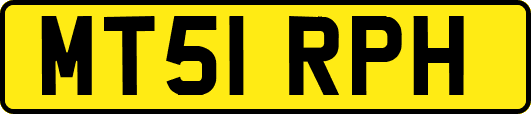 MT51 RPH